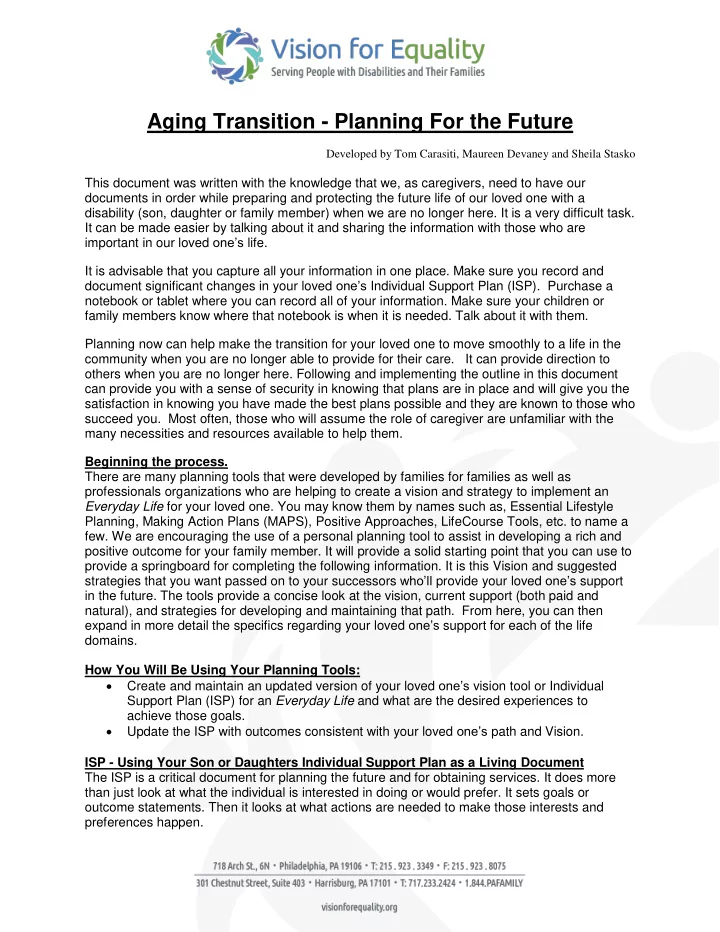 Vision for Equality
Serving People with Disabilities and Their Families

Aging Transition - Planning For the Future

Developed by Tom Carasiti, Maureen Devaney and Sheila Stasko

This document was written with the knowledge that we, as caregivers, need to have our documents in order while preparing and protecting the future life of our loved one with a disability (son, daughter or family member) when we are no longer here. It is a very difficult task. It can be made easier by talking about it and sharing the information with those who are important in our loved one's life.

It is advisable that you capture all your information in one place. Make sure you record and document significant changes in your loved one's Individual Support Plan (ISP). Purchase a notebook or tablet where you can record all of your information. Make sure your children or family members know where that notebook is when it is needed. Talk about it with them.

Planning now can help make the transition for your loved one to move smoothly to a life in the community when you are no longer able to provide for their care. It can provide direction to others when you are no longer here. Following and implementing the outline in this document can provide you with a sense of security in knowing that plans are in place and will give you the satisfaction in knowing you have made the best plans possible and they are known to those who succeed you. Most often, those who will assume the role of caregiver are unfamiliar with the many necessities and resources available to help them.

Beginning the process.
There are many planning tools that were developed by families for families as well as professionals organizations who are helping to create a vision and strategy to implement an Everyday Life for your loved one. You may know them by names such as, Essential Lifestyle Planning, Making Action Plans (MAPS), Positive Approaches, LifeCourse Tools, etc. to name a few. We are encouraging the use of a personal planning tool to assist in developing a rich and positive outcome for your family member. It will provide a solid starting point that you can use to provide a springboard for completing the following information. It is this Vision and suggested strategies that you want passed on to your successors who'll provide your loved one's support in the future. The tools provide a concise look at the vision, current support (both paid and natural), and strategies for developing and maintaining that path. From here, you can then expand in more detail the specifics regarding your loved one's support for each of the life domains.

How You Will Be Using Your Planning Tools:
• Create and maintain an updated version of your loved one's vision tool or Individual Support Plan (ISP) for an Everyday Life and what are the desired experiences to achieve those goals.
• Update the ISP with outcomes consistent with your loved one's path and Vision.

ISP - Using Your Son or Daughters Individual Support Plan as a Living Document
The ISP is a critical document for planning the future and for obtaining services. It does more than just look at what the individual is interested in doing or would prefer. It sets goals or outcome statements. Then it looks at what actions are needed to make those interests and preferences happen.

718 Arch St., 6N • Philadelphia, PA 19106 • T: 215 . 923 . 3349 • F: 215 . 923 . 8075
301 Chestnut Street, Suite 403 • Harrisburg, PA 17101 • T: 717.233.2424 • 1.844.PAFAMILY
visionforequality.org